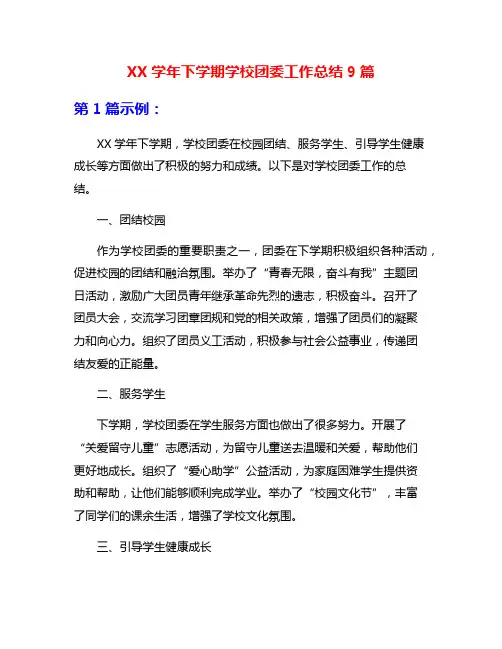 XX 学年下学期学校团委工作总结 9 篇

第 1 篇示例：

XX 学年下学期，学校团委在校园团结、服务学生、引导学生健康成长等方面做出了积极的努力和成绩。以下是对学校团委工作的总结。

一、团结校园

作为学校团委的重要职责之一，团委在下学期积极组织各种活动，促进校园的团结和融洽氛围。举办了“青春无限，奋斗有我”主题团日活动，激励广大团员青年继承革命先烈的遗志，积极奋斗。召开了团员大会，交流学习团章团规和党的相关政策，增强了团员们的凝聚力和向心力。组织了团员义工活动，积极参与社会公益事业，传递团结友爱的正能量。

二、服务学生

下学期，学校团委在学生服务方面也做出了很多努力。开展了“关爱留守儿童”志愿活动，为留守儿童送去温暖和关爱，帮助他们更好地成长。组织了“爱心助学”公益活动，为家庭困难学生提供资助和帮助，让他们能够顺利完成学业。举办了“校园文化节”，丰富了同学们的课余生活，增强了学校文化氛围。

三、引导学生健康成长